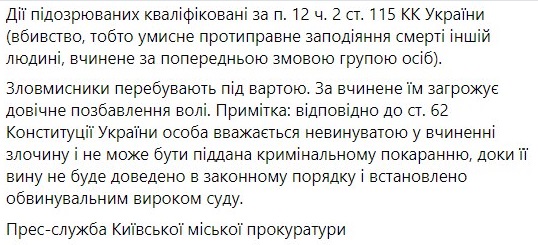 Дії підозрюваних кваліфіковані за п. 12 ч. 2 ст. 115 КК України (вбивство, тобто умисне протиправне заподіяння смерті іншій людині, вчинене за попередньою змовою групою осіб).

Зловмисники перебувають під вартою. За вчинене їм загрожує довічне позбавлення волі. Примітка: відповідно до ст. 62 Конституції України особа вважається невинуватою у вчиненні злочину і не може бути піддана кримінальному покаранню, доки її вину не буде доведено в законному порядку і встановлено обвинувальним вироком суду.

Прес-служба Київської міської прокуратури